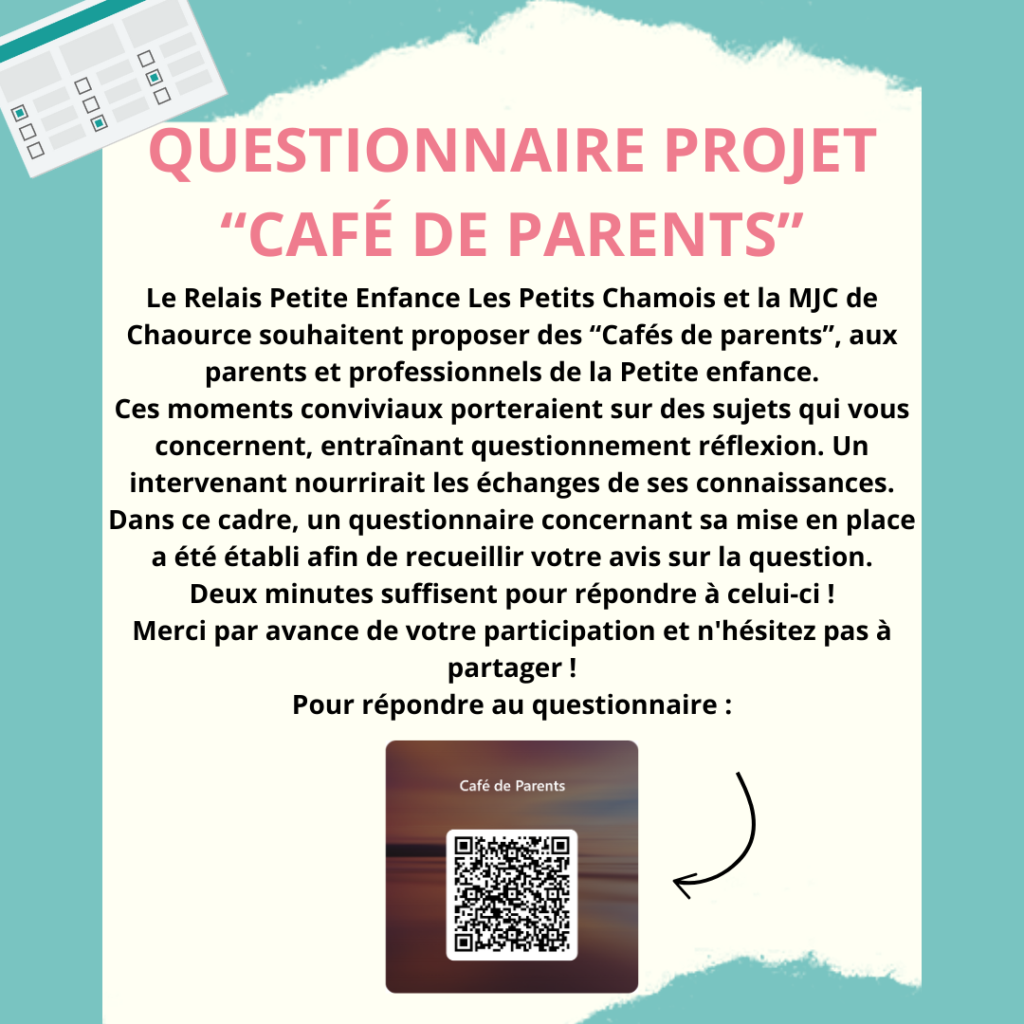 QUESTIONNAIRE PROJET “CAFÉ DE PARENTS”

Le Relais Petite Enfance Les Petits Chamois et la MJC de Chaource souhaitent proposer des “Cafés de parents”, aux parents et professionnels de la Petite enfance.
Ces moments conviviaux porteraient sur des sujets qui vous concernent, entraînant questionnement réflexion. Un intervenant nourrirait les échanges de ses connaissances.
Dans ce cadre, un questionnaire concernant sa mise en place a été établi afin de recueillir votre avis sur la question.
Deux minutes suffisent pour répondre à celui-ci !
Merci par avance de votre participation et n'hésitez pas à partager !
Pour répondre au questionnaire :

Café de Parents